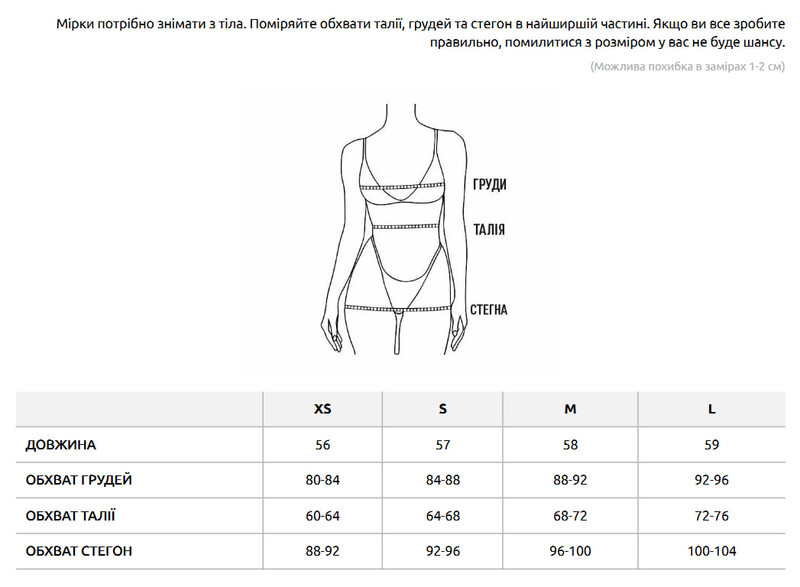 Мірки потрібно знімати з тіла. Поміряйте обхвати талії, грудей та стегон в найширшій частині. Якщо ви все зробите правильно, помилитися з розміром у вас не буде шансу.

(Можлива похибка в замірах 1-2 см)

ГРУДИ
ТАЛІЯ
СТЕГНА

| | XS | S | M | L |
|---|---|---|---|---|
| ДОВЖИНА | 56 | 57 | 58 | 59 |
| ОБХВАТ ГРУДЕЙ | 80-84 | 84-88 | 88-92 | 92-96 |
| ОБХВАТ ТАЛІЇ | 60-64 | 64-68 | 68-72 | 72-76 |
| ОБХВАТ СТЕГОН | 88-92 | 92-96 | 96-100 | 100-104 |